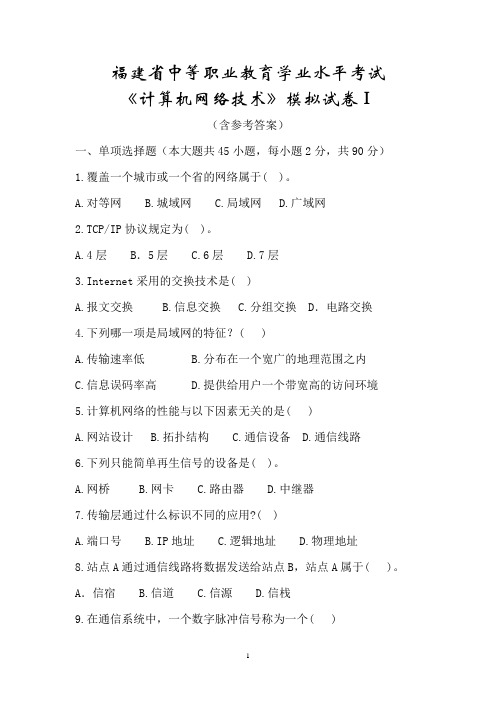 福建省中等职业教育学业水平考试
《计算机网络技术》模拟试卷 I
（含参考答案）

一、单项选择题（本大题共 45 小题，每小题 2 分，共 90 分）

1.覆盖一个城市或一个省的网络属于（ ）。

A.对等网 B.城域网 C.局域网 D.广域网

2.TCP/IP 协议规定为（ ）。

A.4 层 B. 5 层 C.6 层 D.7 层

3.Internet 采用的交换技术是（ ）

A.报文交换 B.信息交换 C.分组交换 D. 电路交换

4.下列哪一项是局域网的特征？（ ）

A.传输速率低 B.分布在一个宽广的地理范围之内

C.信息误码率高 D.提供给用户一个带宽高的访问环境

5.计算机网络的性能与以下因素无关的是（ ）

A.网站设计 B.拓扑结构 C.通信设备 D.通信线路

6.下列只能简单再生信号的设备是（ ）。

A.网桥 B.网卡 C.路由器 D.中继器

7.传输层通过什么标识不同的应用?（ ）

A.端口号 B.IP 地址 C.逻辑地址 D.物理地址

8.站点 A 通过通信线路将数据发送给站点 B，站点 A 属于（ ）。

A. 信宿 B.信道 C.信源 D.信栈

9.在通信系统中，一个数字脉冲信号称为一个（ ）

1